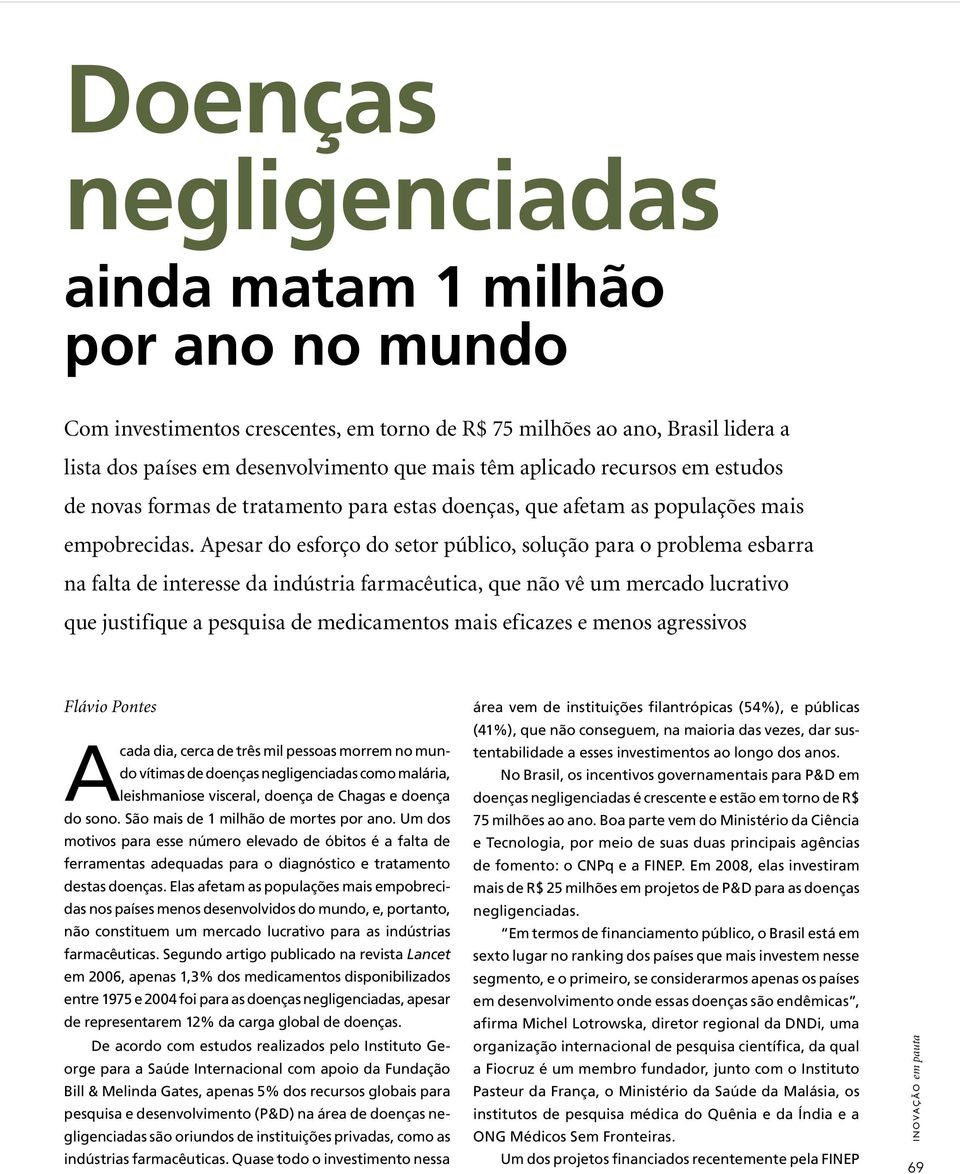 Doenças negligenciadas

ainda matam 1 milhão por ano no mundo

Com investimentos crescentes, em torno de R$ 75 milhões ao ano, Brasil lidera a lista dos países em desenvolvimento que mais têm aplicado recursos em estudos de novas formas de tratamento para estas doenças, que afetam as populações mais empobrecidas. Apesar do esforço do setor público, solução para o problema esbarra na falta de interesse da indústria farmacêutica, que não vê um mercado lucrativo que justifique a pesquisa de medicamentos mais eficazes e menos agressivos

Flávio Pontes

A cada dia, cerca de três mil pessoas morrem no mundo vítimas de doenças negligenciadas como malária, leishmaniose visceral, doença de Chagas e doença do sono. São mais de 1 milhão de mortes por ano. Um dos motivos para esse número elevado de óbitos é a falta de ferramentas adequadas para o diagnóstico e tratamento destas doenças. Elas afetam as populações mais empobrecidas nos países menos desenvolvidos do mundo, e, portanto, não constituem um mercado lucrativo para as indústrias farmacêuticas. Segundo artigo publicado na revista Lancet em 2006, apenas 1,3% dos medicamentos disponibilizados entre 1975 e 2004 foi para as doenças negligenciadas, apesar de representarem 12% da carga global de doenças.

De acordo com estudos realizados pelo Instituto George para a Saúde Internacional com apoio da Fundação Bill & Melinda Gates, apenas 5% dos recursos globais para pesquisa e desenvolvimento (P&D) na área de doenças negligenciadas são oriundos de instituições privadas, como as indústrias farmacêuticas. Quase todo o investimento nessa área vem de instituições filantrópicas (54%), e públicas (41%), que não conseguem, na maioria das vezes, dar sustentabilidade a esses investimentos ao longo dos anos.

No Brasil, os incentivos governamentais para P&D em doenças negligenciadas é crescente e estão em torno de R$ 75 milhões ao ano. Boa parte vem do Ministério da Ciência e Tecnologia, por meio de suas duas principais agências de fomento: o CNPq e a FINEP. Em 2008, elas investiram mais de R$ 25 milhões em projetos de P&D para as doenças negligenciadas.

"Em termos de financiamento público, o Brasil está em sexto lugar no ranking dos países que mais investem nesse segmento, e o primeiro, se considerarmos apenas os países em desenvolvimento onde essas doenças são endêmicas", afirma Michel Lotrowska, diretor regional da DNDi, uma organização internacional de pesquisa científica, da qual a Fiocruz é um membro fundador, junto com o Instituto Pasteur da França, o Ministério da Saúde da Malásia, os institutos de pesquisa médica do Quênia e da Índia e a ONG Médicos Sem Fronteiras.

Um dos projetos financiados recentemente pela FINEP

INOVAÇÃO em pauta

69